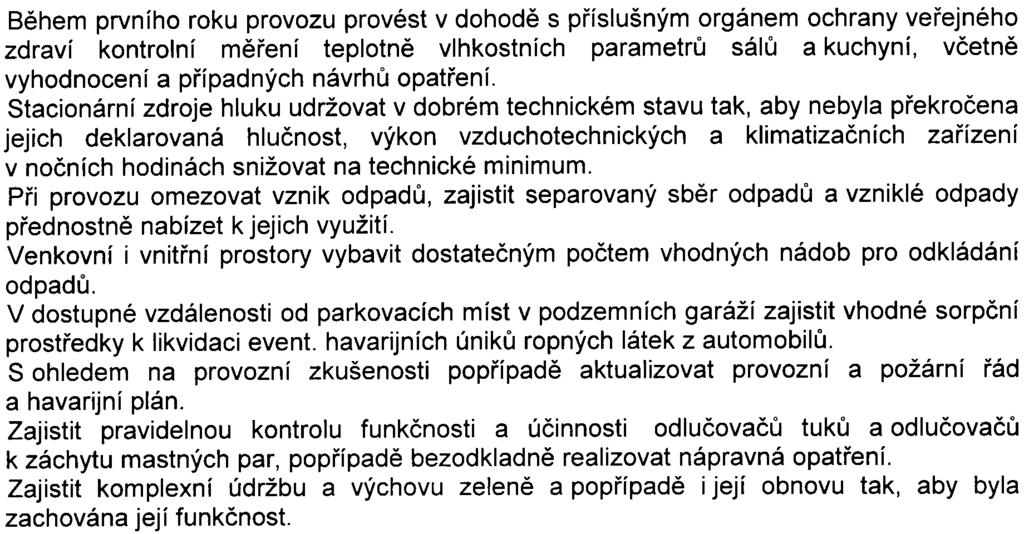 Během prvního roku provozu provést v dohodě s příslušným orgánem ochrany veřejného zdraví kontrolní měření teplotně vlhkostních parametrů sálů a kuchyní, včetně vyhodnocení a případných návrhů opatření.

Stacionární zdroje hluku udržovat v dobrém technickém stavu tak, aby nebyla překročena jejich deklarovaná hlučnost, výkon vzduchotechnických a klimatizačních zařízení v nočních hodinách snižovat na technické minimum.

Při provozu omezovat vznik odpadů, zajistit separovaný sběr odpadů a vzniklé odpady přednostně nabízet k jejich využití.

Venkovní i vnitřní prostory vybavit dostatečným počtem vhodných nádob pro odkládání odpadů.

V dostupné vzdálenosti od parkovacích míst v podzemních garáží zajistit vhodné sorpční prostředky k likvidaci event. havarijních úniků ropných látek z automobilů.

S ohledem na provozní zkušenosti popřípadě aktualizovat provozní a požární řád a havarijní plán.

Zajistit pravidelnou kontrolu funkčnosti a účinnosti odlučovačů tuků a odlučovačů k záchytu mastných par, popřípadě bezodkladně realizovat nápravná opatření.

Zajistit komplexní údržbu a výchovu zeleně a popřípadě i její obnovu tak, aby byla zachována její funkčnost.